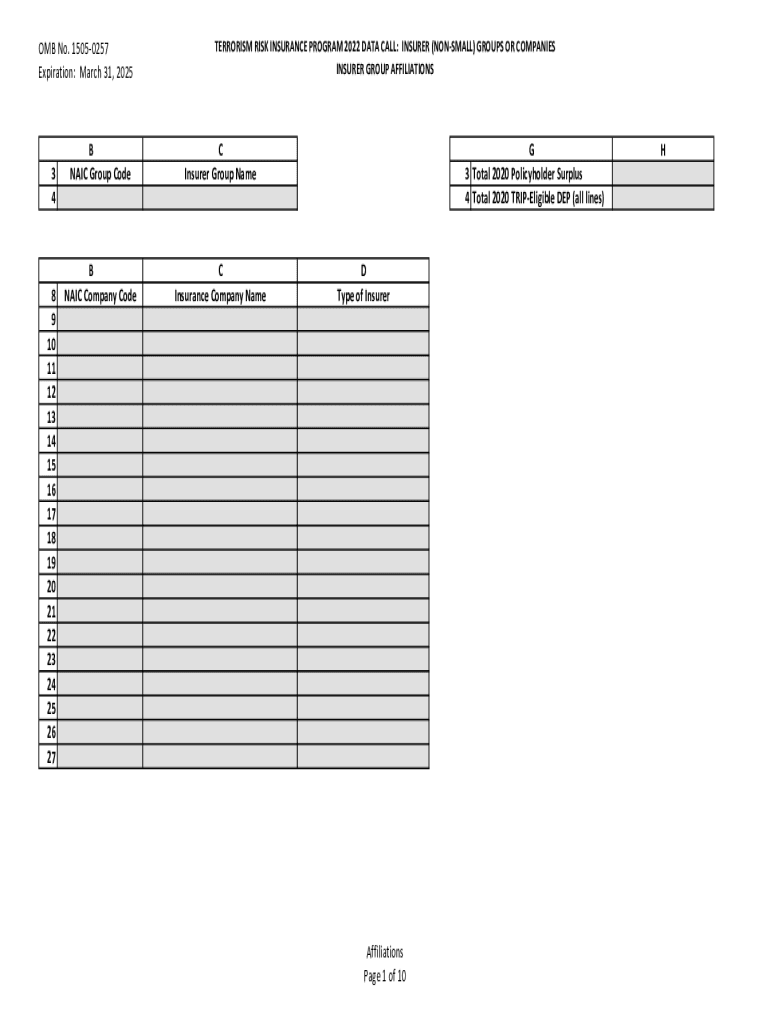 OMB No. 1505-0257
Expiration: March 31, 2025

TERRORISM RISK INSURANCE PROGRAM 2022 DATA CALL: INSURER (NON-SMALL) GROUPS OR COMPANIES
INSURER GROUP AFFILIATIONS

| | B | C |
|---|---|---|
| 3 | NAIC Group Code | Insurer Group Name |
| 4 | | |

| | G | H |
|---|---|---|
| 3 | Total 2020 Policyholder Surplus | |
| 4 | Total 2020 TRIP-Eligible DEP (all lines) | |

| | B | C | D |
|---|---|---|---|
| 8 | NAIC Company Code | Insurance Company Name | Type of Insurer |
| 9 | | | |
| 10 | | | |
| 11 | | | |
| 12 | | | |
| 13 | | | |
| 14 | | | |
| 15 | | | |
| 16 | | | |
| 17 | | | |
| 18 | | | |
| 19 | | | |
| 20 | | | |
| 21 | | | |
| 22 | | | |
| 23 | | | |
| 24 | | | |
| 25 | | | |
| 26 | | | |
| 27 | | | |

Affiliations
Page 1 of 10